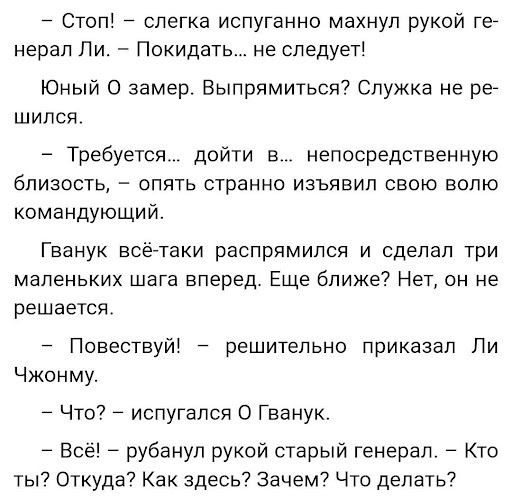 – Стоп! – слегка испуганно махнул рукой генерал Ли. – Покидать... не следует!

Юный О замер. Выпрямиться? Служка не решился.

– Требуется... дойти в... непосредственную близость, – опять странно изъявил свою волю командующий.

Гванук всё-таки распрямился и сделал три маленьких шага вперед. Еще ближе? Нет, он не решается.

– Повествуй! – решительно приказал Ли Чжонму.

– Что? – испугался О Гванук.

– Всё! – рубанул рукой старый генерал. – Кто ты? Откуда? Как здесь? Зачем? Что делать?